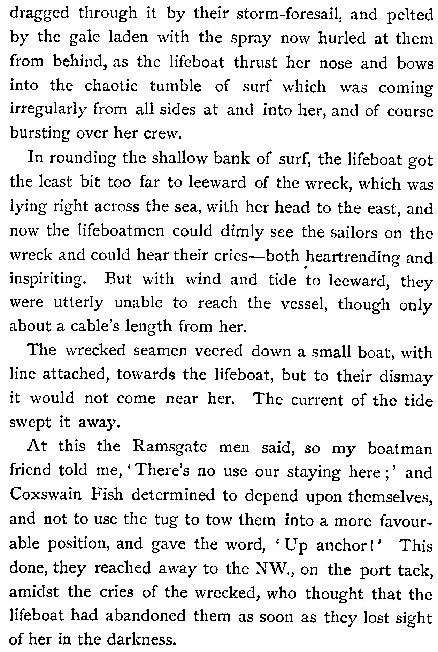 dragged through it by their storm-foresail, and pelted by the gale laden with the spray now hurled at them from behind, as the lifeboat thrust her nose and bows into the chaotic tumble of surf which was coming irregularly from all sides at and into her, and of course bursting over her crew.

In rounding the shallow bank of surf, the lifeboat got the least bit too far to leeward of the wreck, which was lying right across the sea, with her head to the east, and now the lifeboatmen could dimly see the sailors on the wreck and could hear their cries—both heartrending and inspiriting. But with wind and tide to leeward, they were utterly unable to reach the vessel, though only about a cable's length from her.

The wrecked seamen veered down a small boat, with line attached, towards the lifeboat, but to their dismay it would not come near her. The current of the tide swept it away.

At this the Ramsgate men said, so my boatman friend told me, 'There's no use our staying here;' and Coxswain Fish determined to depend upon themselves, and not to use the tug to tow them into a more favourable position, and gave the word, 'Up anchor!' This done, they reached away to the NW., on the port tack, amidst the cries of the wrecked, who thought that the lifeboat had abandoned them as soon as they lost sight of her in the darkness.